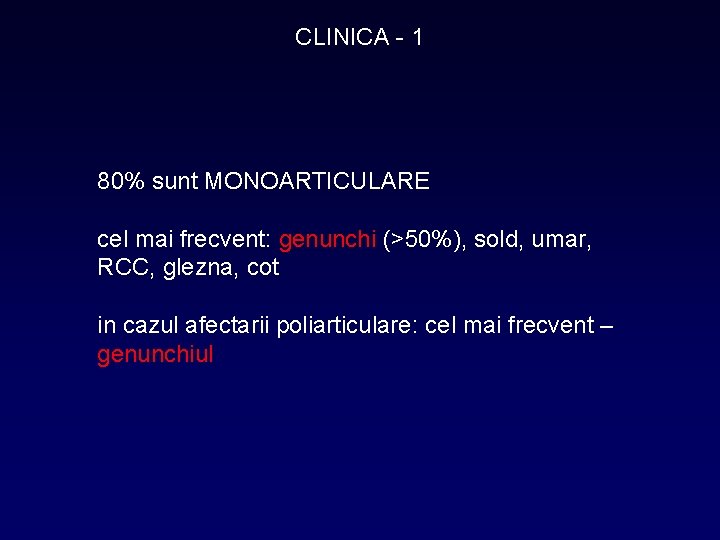 CLINICA - 1

80% sunt MONOARTICULARE

cel mai frecvent: genunchi (>50%), sold, umar, RCC, glezna, cot

in cazul afectarii poliarticulare: cel mai frecvent – genunchiul